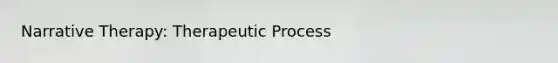 Narrative Therapy: Therapeutic Process